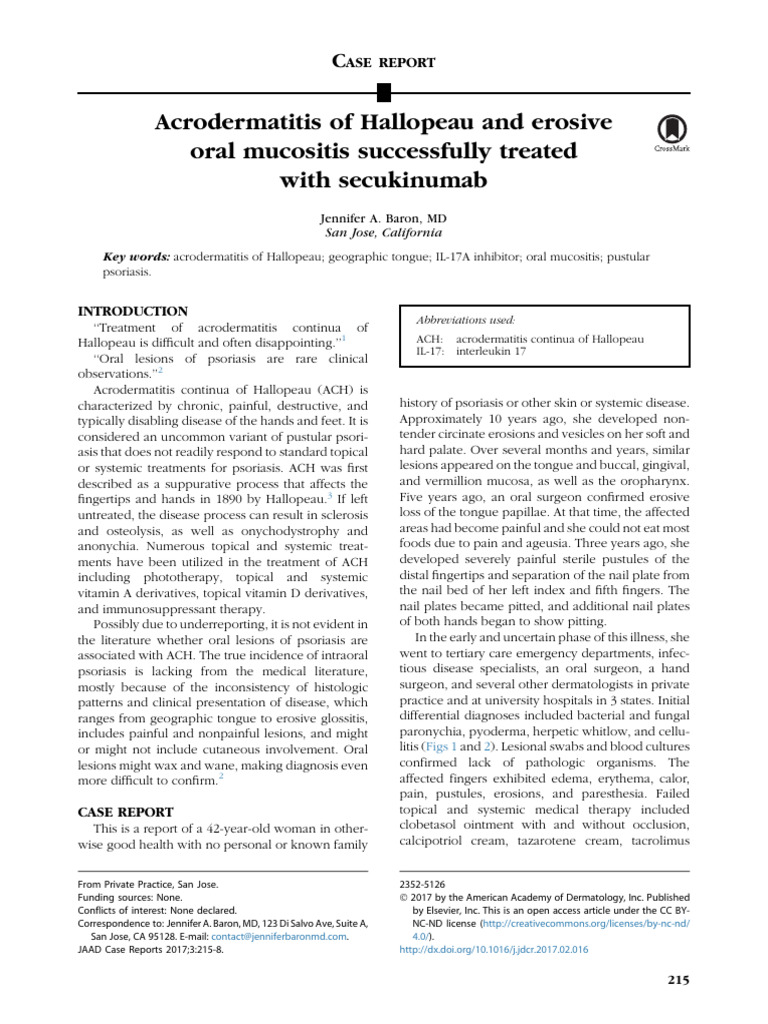 CASE REPORT

Acrodermatitis of Hallopeau and erosive oral mucositis successfully treated with secukinumab

CrossMark

Jennifer A. Baron, MD
San Jose, California

Key words: acrodermatitis of Hallopeau; geographic tongue; IL-17A inhibitor; oral mucositis; pustular psoriasis.

INTRODUCTION

"Treatment of acrodermatitis continua of Hallopeau is difficult and often disappointing."$^1$

"Oral lesions of psoriasis are rare clinical observations."$^2$

Acrodermatitis continua of Hallopeau (ACH) is characterized by chronic, painful, destructive, and typically disabling disease of the hands and feet. It is considered an uncommon variant of pustular psoriasis that does not readily respond to standard topical or systemic treatments for psoriasis. ACH was first described as a suppurative process that affects the fingertips and hands in 1890 by Hallopeau.$^3$ If left untreated, the disease process can result in sclerosis and osteolysis, as well as onychodystrophy and anonychia. Numerous topical and systemic treatments have been utilized in the treatment of ACH including phototherapy, topical and systemic vitamin A derivatives, topical vitamin D derivatives, and immunosuppressant therapy.

Possibly due to underreporting, it is not evident in the literature whether oral lesions of psoriasis are associated with ACH. The true incidence of intraoral psoriasis is lacking from the medical literature, mostly because of the inconsistency of histologic patterns and clinical presentation of disease, which ranges from geographic tongue to erosive glossitis, includes painful and nonpainful lesions, and might or might not include cutaneous involvement. Oral lesions might wax and wane, making diagnosis even more difficult to confirm.$^2$

CASE REPORT

This is a report of a 42-year-old woman in otherwise good health with no personal or known family

Abbreviations used:
ACH: acrodermatitis continua of Hallopeau
IL-17: interleukin 17

history of psoriasis or other skin or systemic disease. Approximately 10 years ago, she developed nontender circinate erosions and vesicles on her soft and hard palate. Over several months and years, similar lesions appeared on the tongue and buccal, gingival, and vermillion mucosa, as well as the oropharynx. Five years ago, an oral surgeon confirmed erosive loss of the tongue papillae. At that time, the affected areas had become painful and she could not eat most foods due to pain and ageusia. Three years ago, she developed severely painful sterile pustules of the distal fingertips and separation of the nail plate from the nail bed of her left index and fifth fingers. The nail plates became pitted, and additional nail plates of both hands began to show pitting.

In the early and uncertain phase of this illness, she went to tertiary care emergency departments, infectious disease specialists, an oral surgeon, a hand surgeon, and several other dermatologists in private practice and at university hospitals in 3 states. Initial differential diagnoses included bacterial and fungal paronychia, pyoderma, herpetic whitlow, and cellulitis (Figs 1 and 2). Lesional swabs and blood cultures confirmed lack of pathologic organisms. The affected fingers exhibited edema, erythema, calor, pain, pustules, erosions, and paresthesia. Failed topical and systemic medical therapy included clobetasol ointment with and without occlusion, calcipotriol cream, tazarotene cream, tacrolimus

From Private Practice, San Jose.
Funding sources: None.
Conflicts of interest: None declared.
Correspondence to: Jennifer A. Baron, MD, 123 Di Salvo Ave, Suite A, San Jose, CA 95128. E-mail: contact@jenniferbaronmd.com.
JAAD Case Reports 2017;3:215-8.

2352-5126
© 2017 by the American Academy of Dermatology, Inc. Published by Elsevier, Inc. This is an open access article under the CC BY-NC-ND license (http://creativecommons.org/licenses/by-nc-nd/4.0/).
http://dx.doi.org/10.1016/j.jdcr.2017.02.016

215